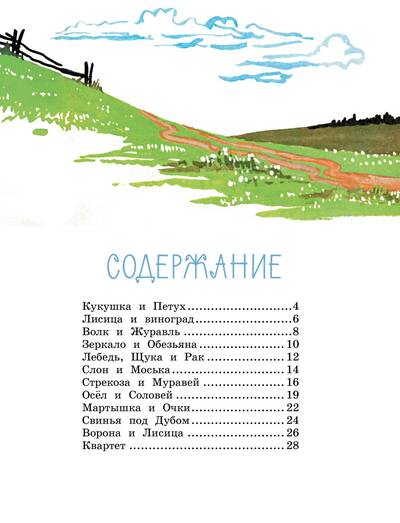 СОДЕРЖАНИЕ

Кукушка и Петух 4
Лисица и виноград 6
Волк и Журавль 8
Зеркало и Обезьяна 10
Лебедь, Щука и Рак 12
Слон и Моська 14
Стрекоза и Муравей 16
Осёл и Соловей 19
Мартышка и Очки 22
Свинья под Дубом 24
Ворона и Лисица 26
Квартет 28